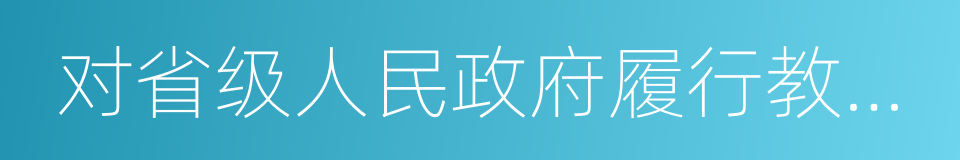 对省级人民政府履行教...